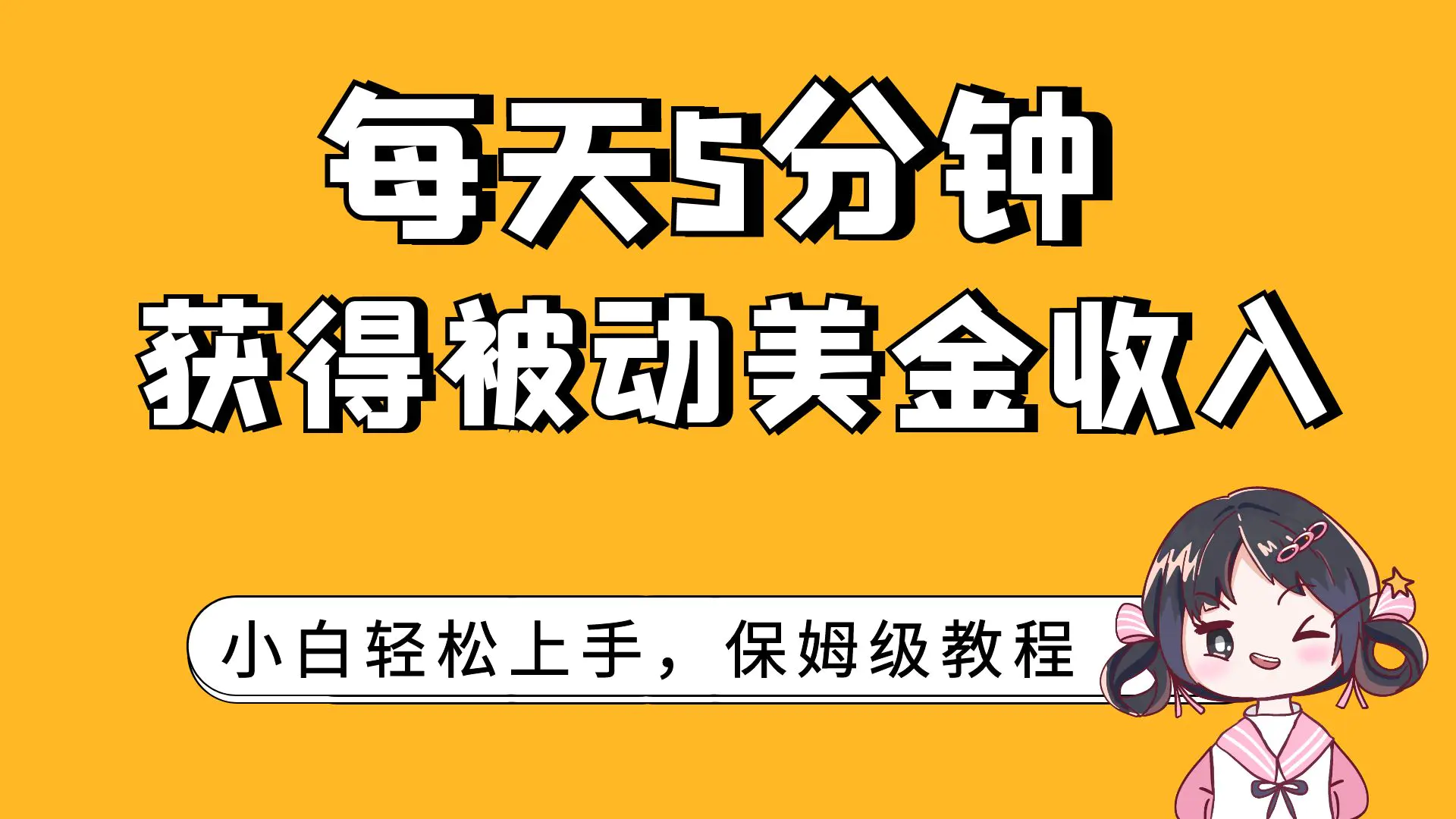 每天5分钟
获得被动美金收入

小白轻松上手，保姆级教程